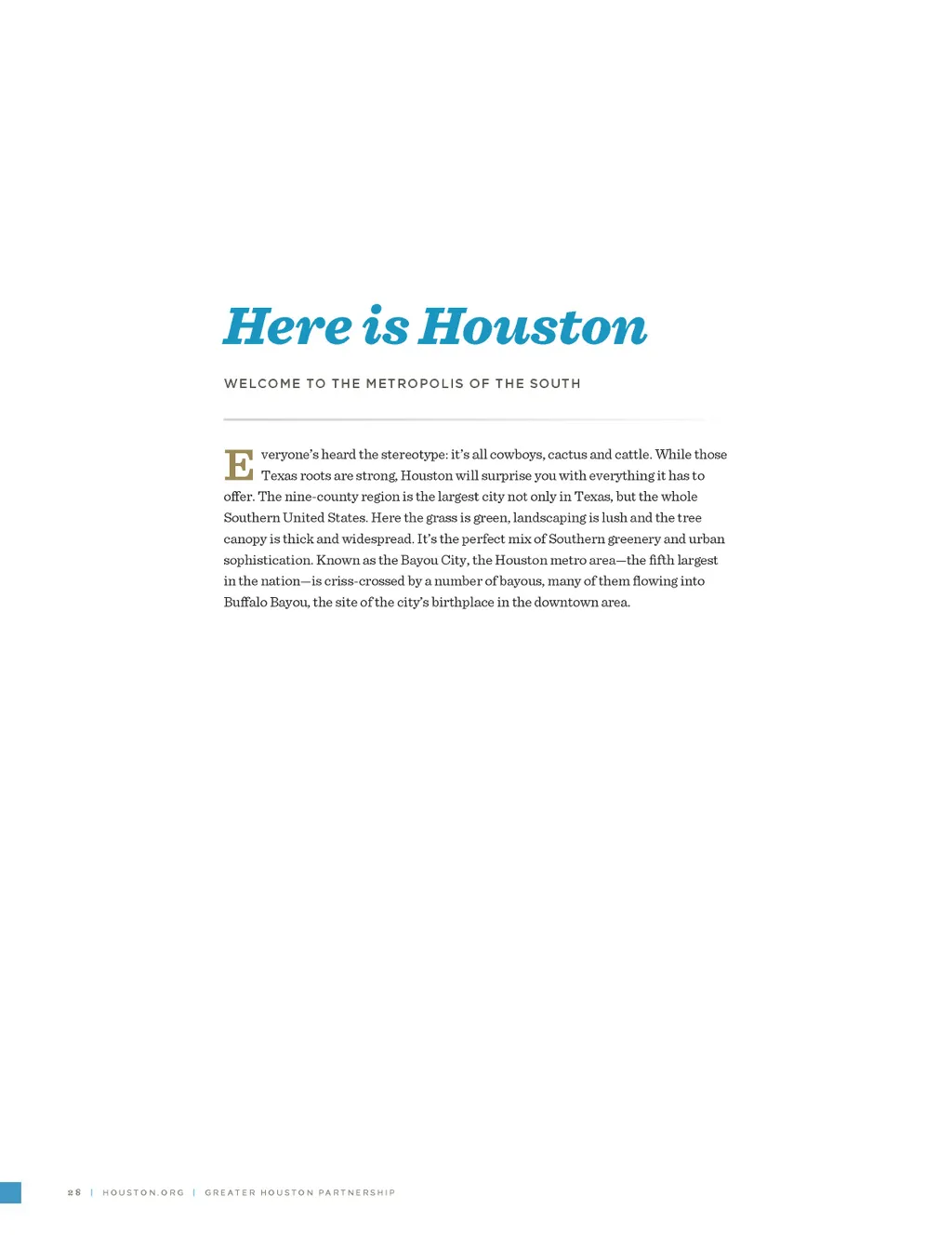 Here is Houston

WELCOME TO THE METROPOLIS OF THE SOUTH

Everyone's heard the stereotype: it's all cowboys, cactus and cattle. While those Texas roots are strong, Houston will surprise you with everything it has to offer. The nine-county region is the largest city not only in Texas, but the whole Southern United States. Here the grass is green, landscaping is lush and the tree canopy is thick and widespread. It's the perfect mix of Southern greenery and urban sophistication. Known as the Bayou City, the Houston metro area—the fifth largest in the nation—is criss-crossed by a number of bayous, many of them flowing into Buffalo Bayou, the site of the city's birthplace in the downtown area.

28 | HOUSTON.ORG | GREATER HOUSTON PARTNERSHIP